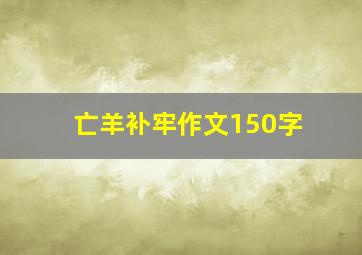 亡羊补牢作文150字